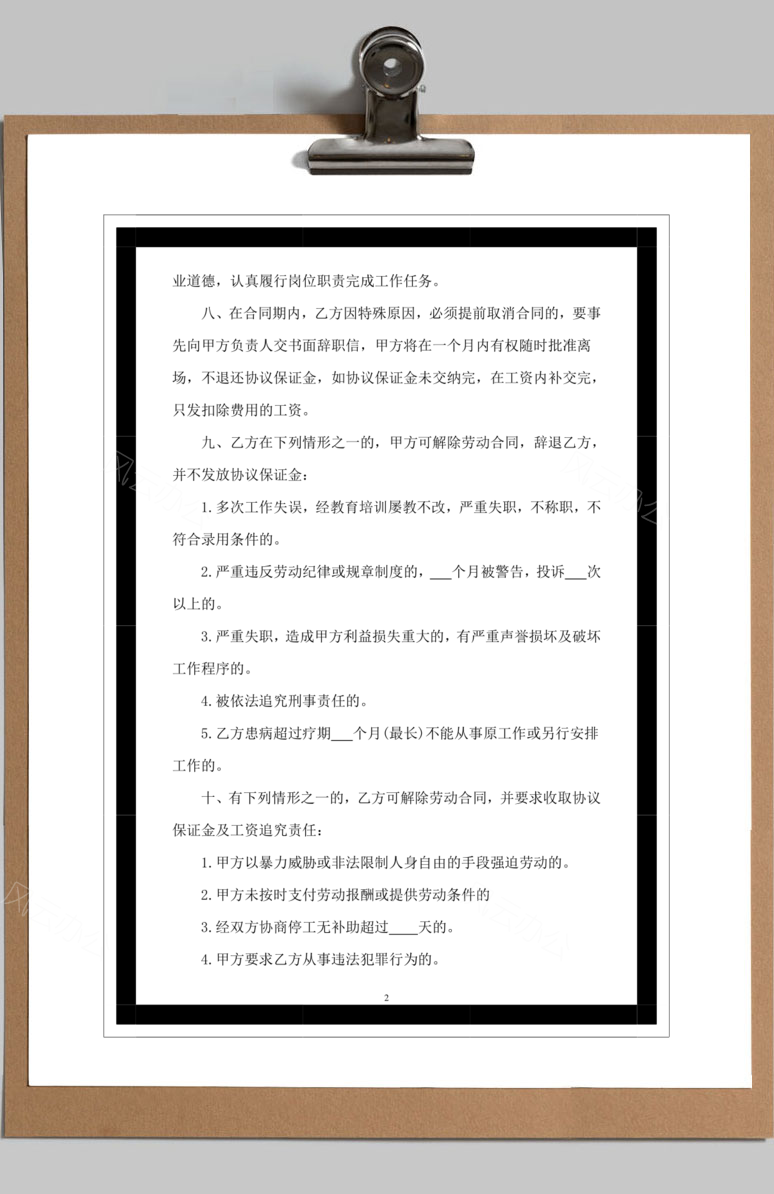 业道德，认真履行岗位职责完成工作任务。

八、在合同期内，乙方因特殊原因，必须提前取消合同的，要事先向甲方负责人交书面辞职信，甲方将在一个月内有权随时批准离场，不退还协议保证金，如协议保证金未交纳完，在工资内补交完，只发扣除费用的工资。

九、乙方在下列情形之一的，甲方可解除劳动合同，辞退乙方，并不发放协议保证金：

1.多次工作失误，经教育培训屡教不改，严重失职，不称职，不符合录用条件的。

2.严重违反劳动纪律或规章制度的，____个月被警告，投诉____次以上的。

3.严重失职，造成甲方利益损失重大的，有严重声誉损坏及破坏工作程序的。

4.被依法追究刑事责任的。

5.乙方患病超过疗期____个月(最长)不能从事原工作或另行安排工作的。

十、有下列情形之一的，乙方可解除劳动合同，并要求收取协议保证金及工资追究责任：

1.甲方以暴力威胁或非法限制人身自由的手段强迫劳动的。

2.甲方未按时支付劳动报酬或提供劳动条件的

3.经双方协商停工无补助超过____天的。

4.甲方要求乙方从事违法犯罪行为的。

2